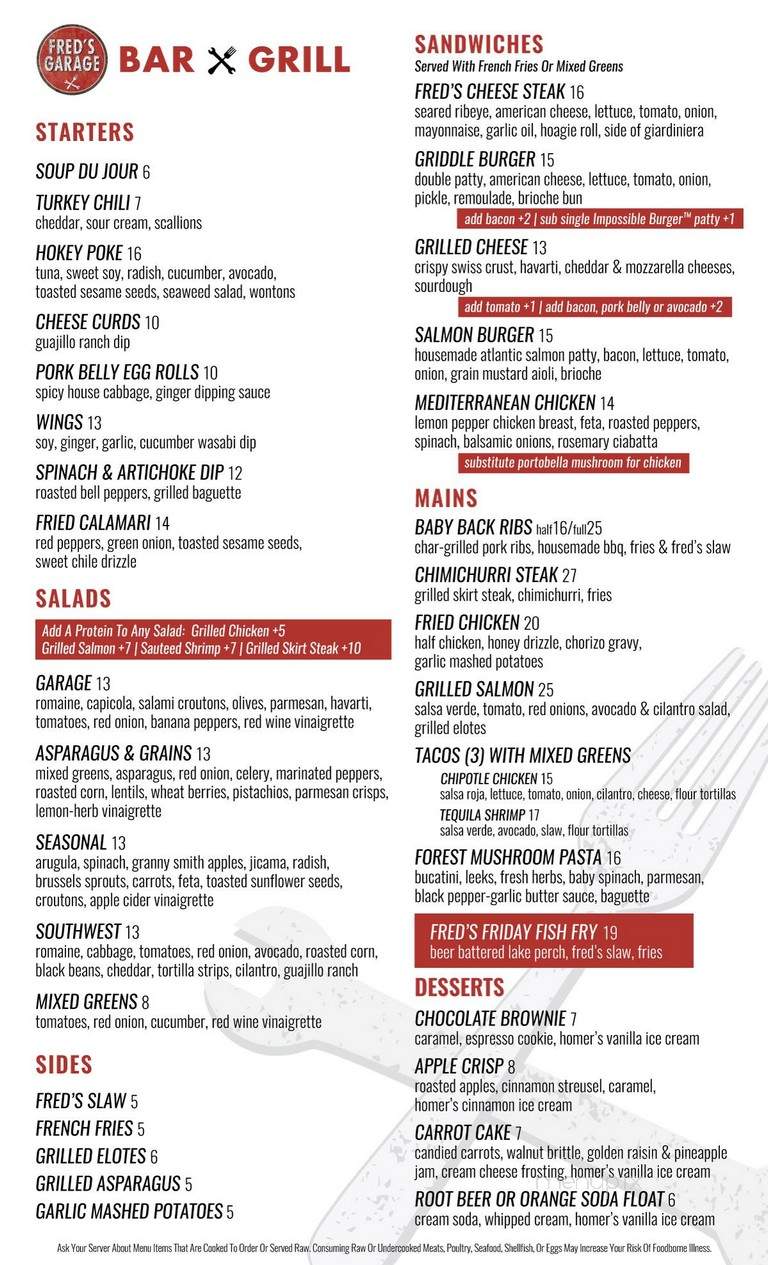 FRED'S GARAGE

BAR GRILL

STARTERS

SOUP DU JOUR 6

TURKEY CHILI 7
cheddar, sour cream, scallions

HOKEY POKE 16
tuna, sweet soy, radish, cucumber, avocado, toasted sesame seeds, seaweed salad, wontons

CHEESE CURDS 10
guajillo ranch dip

PORK BELLY EGG ROLLS 10
spicy house cabbage, ginger dipping sauce

WINGS 13
soy, ginger, garlic, cucumber wasabi dip

SPINACH & ARTICHOKE DIP 12
roasted bell peppers, grilled baguette

FRIED CALAMARI 14
red peppers, green onion, toasted sesame seeds, sweet chile drizzle

SALADS

Add A Protein To Any Salad: Grilled Chicken +5
Grilled Salmon +7 | Sauteed Shrimp +7 | Grilled Skirt Steak +10

GARAGE 13
romaine, capicola, salami croutons, olives, parmesan, havarti, tomatoes, red onion, banana peppers, red wine vinaigrette

ASPARAGUS & GRAINS 13
mixed greens, asparagus, red onion, celery, marinated peppers, roasted corn, lentils, wheat berries, pistachios, parmesan crisps, lemon-herb vinaigrette

SEASONAL 13
arugula, spinach, granny smith apples, jicama, radish, brussels sprouts, carrots, feta, toasted sunflower seeds, croutons, apple cider vinaigrette

SOUTHWEST 13
romaine, cabbage, tomatoes, red onion, avocado, roasted corn, black beans, cheddar, tortilla strips, cilantro, guajillo ranch

MIXED GREENS 8
tomatoes, red onion, cucumber, red wine vinaigrette

SIDES

FRED'S SLAW 5
FRENCH FRIES 5
GRILLED ELOTES 6
GRILLED ASPARAGUS 5
GARLIC MASHED POTATOES 5

SANDWICHES
Served With French Fries Or Mixed Greens

FRED'S CHEESE STEAK 16
seared ribeye, american cheese, lettuce, tomato, onion, mayonnaise, garlic oil, hoagie roll, side of giardiniera

GRIDDLE BURGER 15
double patty, american cheese, lettuce, tomato, onion, pickle, remoulade, brioche bun
add bacon +2 | sub single Impossible Burger™ patty +1

GRILLED CHEESE 13
crispy swiss crust, havarti, cheddar & mozzarella cheeses, sourdough
add tomato +1 | add bacon, pork belly or avocado +2

SALMON BURGER 15
housemade atlantic salmon patty, bacon, lettuce, tomato, onion, grain mustard aioli, brioche

MEDITERRANEAN CHICKEN 14
lemon pepper chicken breast, feta, roasted peppers, spinach, balsamic onions, rosemary ciabatta
substitute portobella mushroom for chicken

MAINS

BABY BACK RIBS half16/full25
char-grilled pork ribs, housemade bbq, fries & fred's slaw

CHIMICHURRI STEAK 27
grilled skirt steak, chimichurri, fries

FRIED CHICKEN 20
half chicken, honey drizzle, chorizo gravy, garlic mashed potatoes

GRILLED SALMON 25
salsa verde, tomato, red onions, avocado & cilantro salad, grilled elotes

TACOS (3) WITH MIXED GREENS
CHIPOTLE CHICKEN 15
salsa roja, lettuce, tomato, onion, cilantro, cheese, flour tortillas
TEQUILA SHRIMP 17
salsa verde, avocado, slaw, flour tortillas

FOREST MUSHROOM PASTA 16
bucatini, leeks, fresh herbs, baby spinach, parmesan, black pepper-garlic butter sauce, baguette

FRED'S FRIDAY FISH FRY 19
beer battered lake perch, fred's slaw, fries

DESSERTS

CHOCOLATE BROWNIE 7
caramel, espresso cookie, homer's vanilla ice cream

APPLE CRISP 8
roasted apples, cinnamon streusel, caramel, homer's cinnamon ice cream

CARROT CAKE 7
candied carrots, walnut brittle, golden raisin & pineapple jam, cream cheese frosting, homer's vanilla ice cream

ROOT BEER OR ORANGE SODA FLOAT 6
cream soda, whipped cream, homer's vanilla ice cream

Ask Your Server About Menu Items That Are Cooked To Order Or Served Raw. Consuming Raw Or Undercooked Meats, Poultry, Seafood, Shellfish, Or Eggs May Increase Your Risk Of Foodborne Illness.